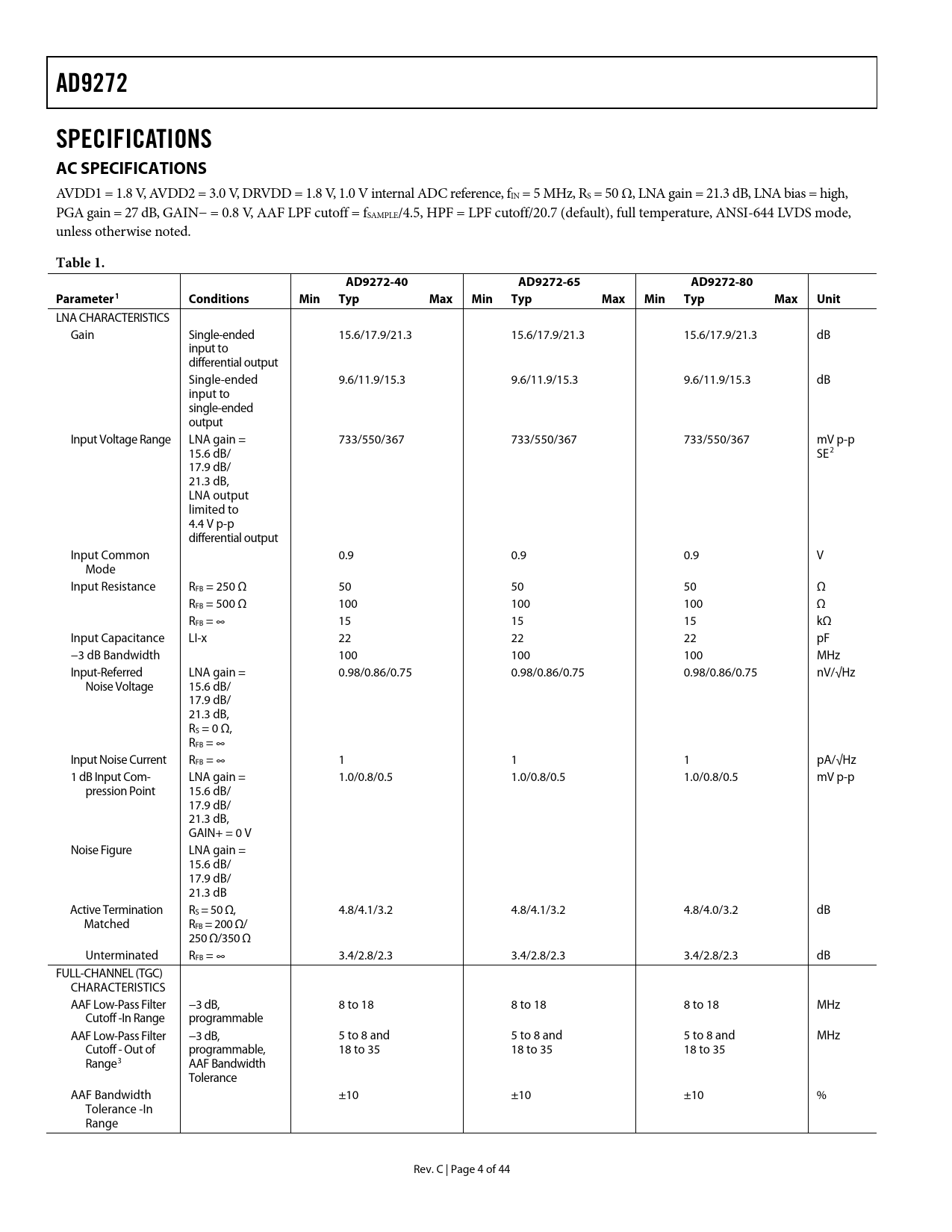 AD9272

SPECIFICATIONS

AC SPECIFICATIONS

AVDD1 = 1.8 V, AVDD2 = 3.0 V, DRVDD = 1.8 V, 1.0 V internal ADC reference, $f_{IN}$ = 5 MHz, $R_S$ = 50 Ω, LNA gain = 21.3 dB, LNA bias = high, PGA gain = 27 dB, GAIN− = 0.8 V, AAF LPF cutoff = $f_{SAMPLE}$/4.5, HPF = LPF cutoff/20.7 (default), full temperature, ANSI-644 LVDS mode, unless otherwise noted.

Table 1.

| Parameter$^1$ | Conditions | AD9272-40 Min | AD9272-40 Typ | AD9272-40 Max | AD9272-65 Min | AD9272-65 Typ | AD9272-65 Max | AD9272-80 Min | AD9272-80 Typ | AD9272-80 Max | Unit |
|---|---|---|---|---|---|---|---|---|---|---|---|
| LNA CHARACTERISTICS | | | | | | | | | | | |
| Gain | Single-ended input to differential output | | 15.6/17.9/21.3 | | | 15.6/17.9/21.3 | | | 15.6/17.9/21.3 | | dB |
| | Single-ended input to single-ended output | | 9.6/11.9/15.3 | | | 9.6/11.9/15.3 | | | 9.6/11.9/15.3 | | dB |
| Input Voltage Range | LNA gain = 15.6 dB/ 17.9 dB/ 21.3 dB, LNA output limited to 4.4 V p-p differential output | | 733/550/367 | | | 733/550/367 | | | 733/550/367 | | mV p-p SE$^2$ |
| Input Common Mode | | | 0.9 | | | 0.9 | | | 0.9 | | V |
| Input Resistance | $R_{FB}$ = 250 Ω | | 50 | | | 50 | | | 50 | | Ω |
| | $R_{FB}$ = 500 Ω | | 100 | | | 100 | | | 100 | | Ω |
| | $R_{FB}$ = ∞ | | 15 | | | 15 | | | 15 | | kΩ |
| Input Capacitance | LI-x | | 22 | | | 22 | | | 22 | | pF |
| −3 dB Bandwidth | | | 100 | | | 100 | | | 100 | | MHz |
| Input-Referred Noise Voltage | LNA gain = 15.6 dB/ 17.9 dB/ 21.3 dB, $R_S$ = 0 Ω, $R_{FB}$ = ∞ | | 0.98/0.86/0.75 | | | 0.98/0.86/0.75 | | | 0.98/0.86/0.75 | | nV/√Hz |
| Input Noise Current | $R_{FB}$ = ∞ | | 1 | | | 1 | | | 1 | | pA/√Hz |
| 1 dB Input Compression Point | LNA gain = 15.6 dB/ 17.9 dB/ 21.3 dB, GAIN+ = 0 V | | 1.0/0.8/0.5 | | | 1.0/0.8/0.5 | | | 1.0/0.8/0.5 | | mV p-p |
| Noise Figure | LNA gain = 15.6 dB/ 17.9 dB/ 21.3 dB | | | | | | | | | | |
| Active Termination Matched | $R_S$ = 50 Ω, $R_{FB}$ = 200 Ω/ 250 Ω/350 Ω | | 4.8/4.1/3.2 | | | 4.8/4.1/3.2 | | | 4.8/4.0/3.2 | | dB |
| Unterminated | $R_{FB}$ = ∞ | | 3.4/2.8/2.3 | | | 3.4/2.8/2.3 | | | 3.4/2.8/2.3 | | dB |
| FULL-CHANNEL (TGC) CHARACTERISTICS | | | | | | | | | | | |
| AAF Low-Pass Filter Cutoff -In Range | −3 dB, programmable | | 8 to 18 | | | 8 to 18 | | | 8 to 18 | | MHz |
| AAF Low-Pass Filter Cutoff - Out of Range$^3$ | −3 dB, programmable, AAF Bandwidth Tolerance | | 5 to 8 and 18 to 35 | | | 5 to 8 and 18 to 35 | | | 5 to 8 and 18 to 35 | | MHz |
| AAF Bandwidth Tolerance -In Range | | | ±10 | | | ±10 | | | ±10 | | % |

Rev. C | Page 4 of 44